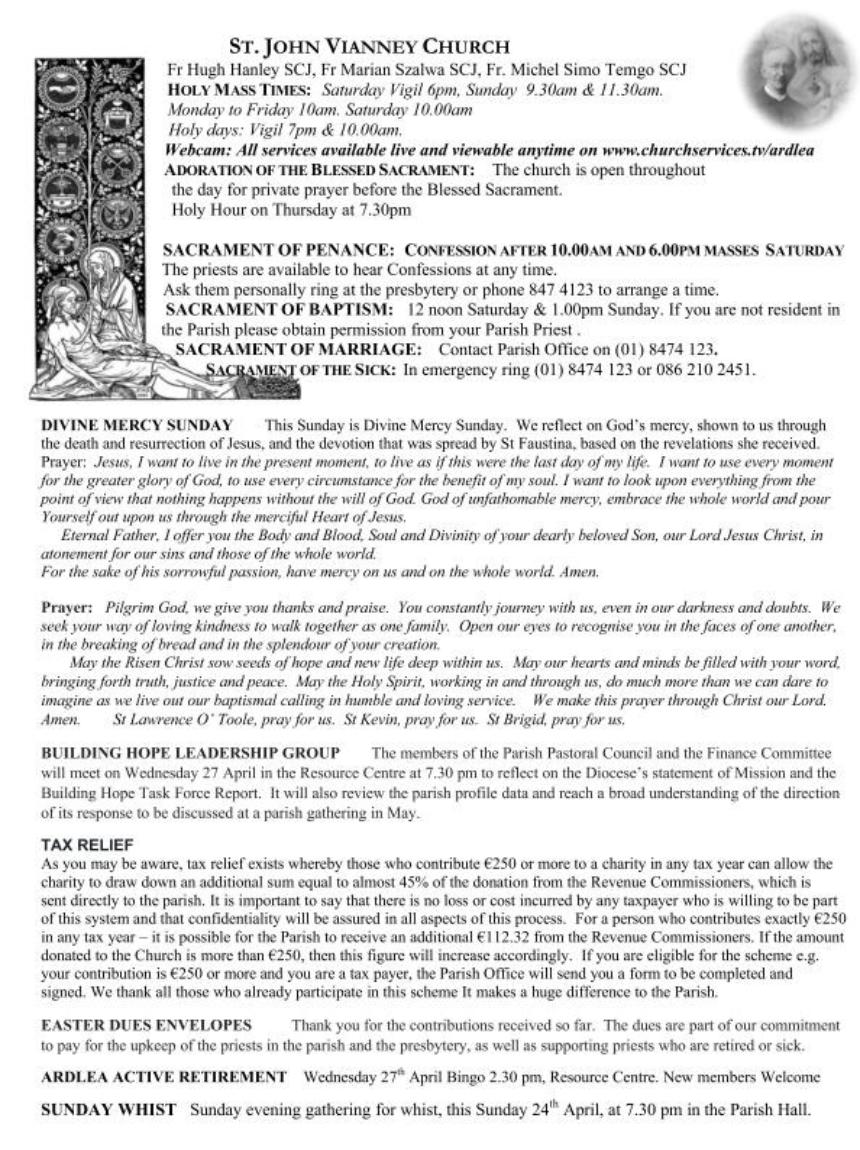 ST. JOHN VIANNEY CHURCH

Fr Hugh Hanley SCJ, Fr Marian Szalwa SCJ, Fr. Michel Simo Temgo SCJ

HOLY MASS TIMES: Saturday Vigil 6pm, Sunday 9.30am & 11.30am. Monday to Friday 10am. Saturday 10.00am Holy days: Vigil 7pm & 10.00am.

Webcam: All services available live and viewable anytime on www.churchservices.tv/ardlea

ADORATION OF THE BLESSED SACRAMENT: The church is open throughout the day for private prayer before the Blessed Sacrament. Holy Hour on Thursday at 7.30pm

SACRAMENT OF PENANCE: CONFESSION AFTER 10.00AM AND 6.00PM MASSES SATURDAY The priests are available to hear Confessions at any time. Ask them personally ring at the presbytery or phone 847 4123 to arrange a time.

SACRAMENT OF BAPTISM: 12 noon Saturday & 1.00pm Sunday. If you are not resident in the Parish please obtain permission from your Parish Priest .

SACRAMENT OF MARRIAGE: Contact Parish Office on (01) 8474 123.

SACRAMENT OF THE SICK: In emergency ring (01) 8474 123 or 086 210 2451.

DIVINE MERCY SUNDAY This Sunday is Divine Mercy Sunday. We reflect on God's mercy, shown to us through the death and resurrection of Jesus, and the devotion that was spread by St Faustina, based on the revelations she received. Prayer: Jesus, I want to live in the present moment, to live as if this were the last day of my life. I want to use every moment for the greater glory of God, to use every circumstance for the benefit of my soul. I want to look upon everything from the point of view that nothing happens without the will of God. God of unfathomable mercy, embrace the whole world and pour Yourself out upon us through the merciful Heart of Jesus.

Eternal Father, I offer you the Body and Blood, Soul and Divinity of your dearly beloved Son, our Lord Jesus Christ, in atonement for our sins and those of the whole world.
For the sake of his sorrowful passion, have mercy on us and on the whole world. Amen.

Prayer: Pilgrim God, we give you thanks and praise. You constantly journey with us, even in our darkness and doubts. We seek your way of loving kindness to walk together as one family. Open our eyes to recognise you in the faces of one another, in the breaking of bread and in the splendour of your creation.

May the Risen Christ sow seeds of hope and new life deep within us. May our hearts and minds be filled with your word, bringing forth truth, justice and peace. May the Holy Spirit, working in and through us, do much more than we can dare to imagine as we live out our baptismal calling in humble and loving service. We make this prayer through Christ our Lord. Amen. St Lawrence O' Toole, pray for us. St Kevin, pray for us. St Brigid, pray for us.

BUILDING HOPE LEADERSHIP GROUP The members of the Parish Pastoral Council and the Finance Committee will meet on Wednesday 27 April in the Resource Centre at 7.30 pm to reflect on the Diocese's statement of Mission and the Building Hope Task Force Report. It will also review the parish profile data and reach a broad understanding of the direction of its response to be discussed at a parish gathering in May.

TAX RELIEF
As you may be aware, tax relief exists whereby those who contribute €250 or more to a charity in any tax year can allow the charity to draw down an additional sum equal to almost 45% of the donation from the Revenue Commissioners, which is sent directly to the parish. It is important to say that there is no loss or cost incurred by any taxpayer who is willing to be part of this system and that confidentiality will be assured in all aspects of this process. For a person who contributes exactly €250 in any tax year – it is possible for the Parish to receive an additional €112.32 from the Revenue Commissioners. If the amount donated to the Church is more than €250, then this figure will increase accordingly. If you are eligible for the scheme e.g. your contribution is €250 or more and you are a tax payer, the Parish Office will send you a form to be completed and signed. We thank all those who already participate in this scheme It makes a huge difference to the Parish.

EASTER DUES ENVELOPES Thank you for the contributions received so far. The dues are part of our commitment to pay for the upkeep of the priests in the parish and the presbytery, as well as supporting priests who are retired or sick.

ARDLEA ACTIVE RETIREMENT Wednesday 27$^{th}$ April Bingo 2.30 pm, Resource Centre. New members Welcome

SUNDAY WHIST Sunday evening gathering for whist, this Sunday 24$^{th}$ April, at 7.30 pm in the Parish Hall.